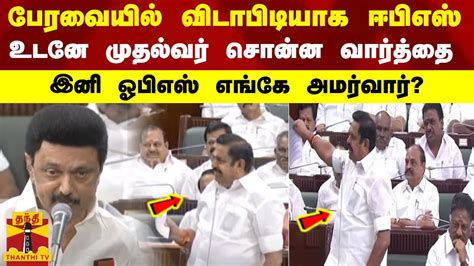 பேரவையில் விடாபிடியாக ஈபிஎஸ்
உடனே முதல்வர் சொன்ன வார்த்தை
இனி ஓபிஎஸ் எங்கே அமர்வார்?

தந்தி
THANTHI TV